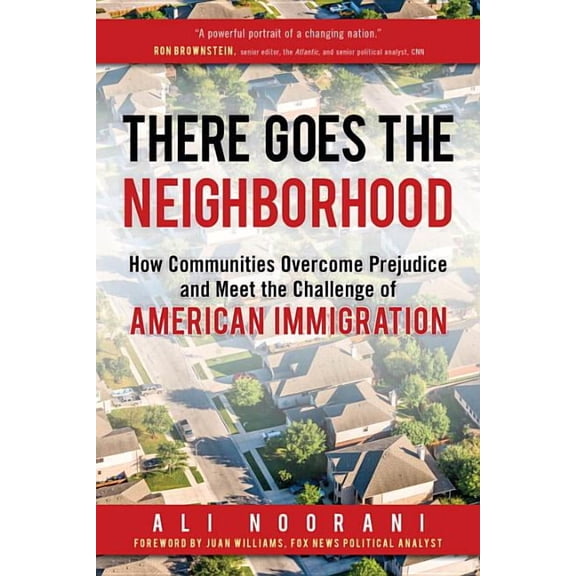 "A powerful portrait of a changing nation."
RON BROWNSTEIN, senior editor, the Atlantic, and senior political analyst, CNN

THERE GOES THE NEIGHBORHOOD

How Communities Overcome Prejudice and Meet the Challenge of AMERICAN IMMIGRATION

ALI NOORANI
FOREWORD BY JUAN WILLIAMS, FOX NEWS POLITICAL ANALYST